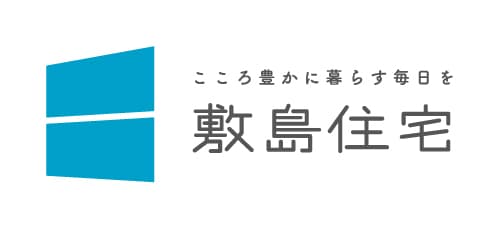 こころ豊かに暮らす毎日を
敷島住宅